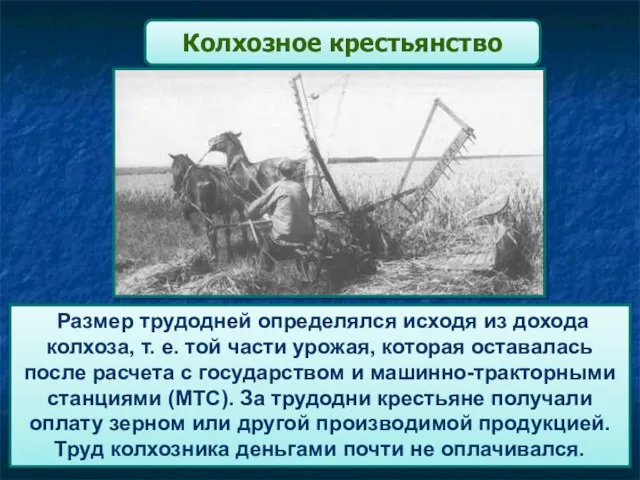 Колхозное крестьянство

Размер трудодней определялся исходя из дохода колхоза, т. е. той части урожая, которая оставалась после расчета с государством и машинно-тракторными станциями (МТС). За трудодни крестьяне получали оплату зерном или другой производимой продукцией. Труд колхозника деньгами почти не оплачивался.